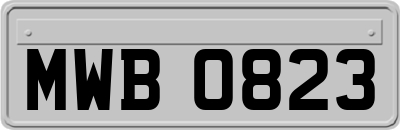 MWB 0823